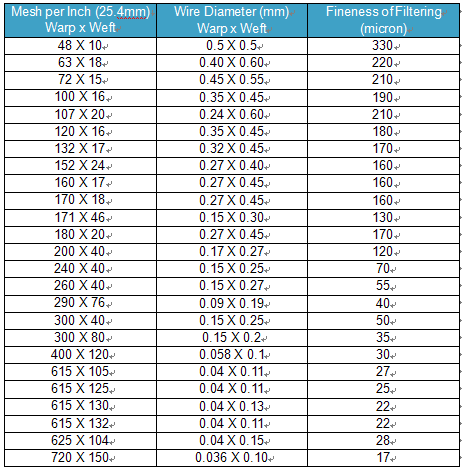 | Mesh per Inch (25.4mm) Warp x Weft | Wire Diameter (mm) Warp x Weft | Fineness of Filtering (micron) |
|---|---|---|
| 48 X 10 | 0.5 X 0.5 | 330 |
| 63 X 18 | 0.40 X 0.60 | 220 |
| 72 X 15 | 0.45 X 0.55 | 210 |
| 100 X 16 | 0.35 X 0.45 | 190 |
| 107 X 20 | 0.24 X 0.60 | 210 |
| 120 X 16 | 0.35 X 0.45 | 180 |
| 132 X 17 | 0.32 X 0.45 | 170 |
| 152 X 24 | 0.27 X 0.40 | 160 |
| 160 X 17 | 0.27 X 0.45 | 160 |
| 170 X 18 | 0.27 X 0.45 | 160 |
| 171 X 46 | 0.15 X 0.30 | 130 |
| 180 X 20 | 0.27 X 0.45 | 170 |
| 200 X 40 | 0.17 X 0.27 | 120 |
| 240 X 40 | 0.15 X 0.25 | 70 |
| 260 X 40 | 0.15 X 0.27 | 55 |
| 290 X 76 | 0.09 X 0.19 | 40 |
| 300 X 40 | 0.15 X 0.25 | 50 |
| 300 X 80 | 0.15 X 0.2 | 35 |
| 400 X 120 | 0.058 X 0.1 | 30 |
| 615 X 105 | 0.04 X 0.11 | 27 |
| 615 X 125 | 0.04 X 0.11 | 25 |
| 615 X 130 | 0.04 X 0.13 | 22 |
| 615 X 132 | 0.04 X 0.11 | 22 |
| 625 X 104 | 0.04 X 0.15 | 28 |
| 720 X 150 | 0.036 X 0.10 | 17 |